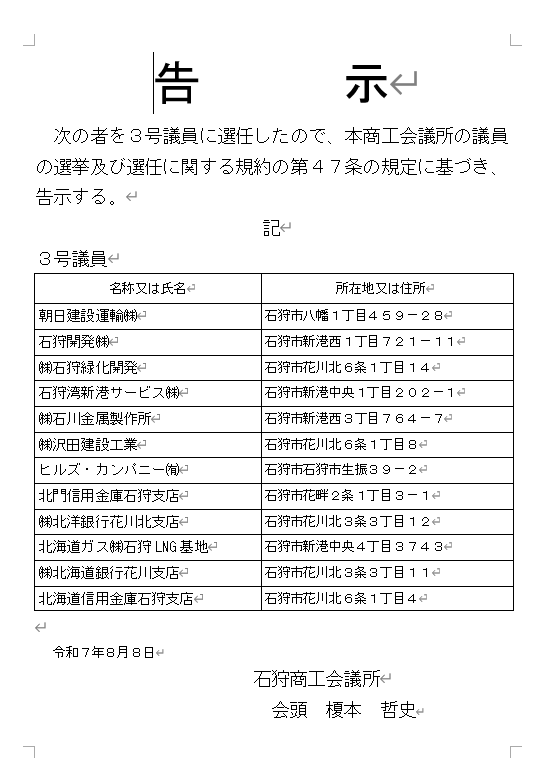 告　示

次の者を３号議員に選任したので、本商工会議所の議員の選挙及び選任に関する規約の第４７条の規定に基づき、告示する。

記

３号議員

| 名称又は氏名 | 所在地又は住所 |
|---|---|
| 朝日建設運輸㈱ | 石狩市八幡１丁目４５９－２８ |
| 石狩開発㈱ | 石狩市新港西１丁目７２１－１１ |
| ㈱石狩緑化開発 | 石狩市花川北６条１丁目１４ |
| 石狩湾新港サービス㈱ | 石狩市新港中央１丁目２０２－１ |
| ㈱石川金属製作所 | 石狩市新港西３丁目７６４－７ |
| ㈱沢田建設工業 | 石狩市花川北６条１丁目８ |
| ヒルズ・カンパニー㈲ | 石狩市石狩市生振３９－２ |
| 北門信用金庫石狩支店 | 石狩市花畔２条１丁目３－１ |
| ㈱北洋銀行花川北支店 | 石狩市花川北３条３丁目１２ |
| 北海道ガス㈱石狩LNG基地 | 石狩市新港中央４丁目３７４３ |
| ㈱北海道銀行花川支店 | 石狩市花川北３条３丁目１１ |
| 北海道信用金庫石狩支店 | 石狩市花川北６条１丁目４ |

令和７年８月８日

石狩商工会議所
会頭　榎本　哲史